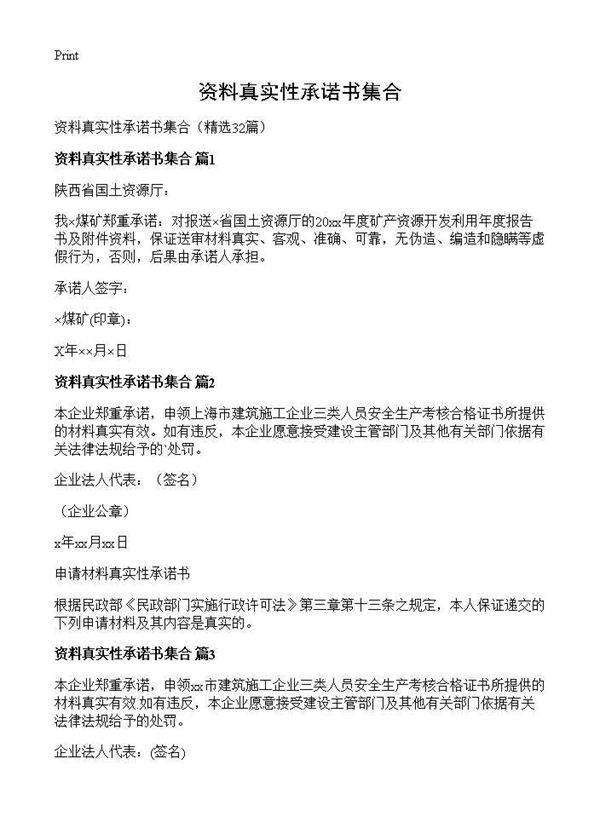 Print

资料真实性承诺书集合

资料真实性承诺书集合（精选32篇）

资料真实性承诺书集合 篇1

陕西省国土资源厅：

我×煤矿郑重承诺：对报送×省国土资源厅的20xx年度矿产资源开发利用年度报告书及附件资料，保证送审材料真实、客观、准确、可靠，无伪造、编造和隐瞒等虚假行为，否则，后果由承诺人承担。

承诺人签字：

×煤矿(印章)：

X年××月×日

资料真实性承诺书集合 篇2

本企业郑重承诺，申领上海市建筑施工企业三类人员安全生产考核合格证书所提供的材料真实有效。如有违反，本企业愿意接受建设主管部门及其他有关部门依据有关法律法规给予的`处罚。

企业法人代表：（签名）

（企业公章）

x年xx月xx日

申请材料真实性承诺书

根据民政部《民政部门实施行政许可法》第三章第十三条之规定，本人保证递交的下列申请材料及其内容是真实的。

资料真实性承诺书集合 篇3

本企业郑重承诺，申领xx市建筑施工企业三类人员安全生产考核合格证书所提供的材料真实有效.如有违反，本企业愿意接受建设主管部门及其他有关部门依据有关法律法规给予的处罚。

企业法人代表：(签名)